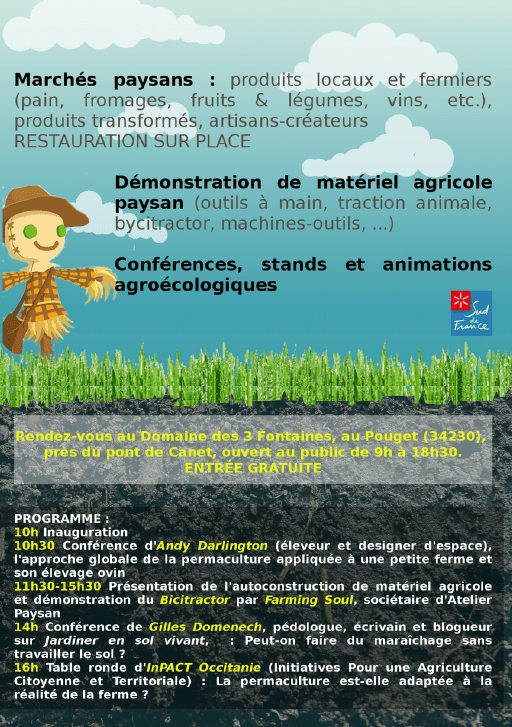 Marchés paysans : produits locaux et fermiers (pain, fromages, fruits & légumes, vins, etc.), produits transformés, artisans-créateurs
RESTAURATION SUR PLACE

Démonstration de matériel agricole paysan (outils à main, traction animale, bycitractor, machines-outils, ...)

Conférences, stands et animations agroécologiques

Sud de France

Rendez-vous au Domaine des 3 Fontaines, au Pouget (34230), près du pont de Canet, ouvert au public de 9h à 18h30.
ENTRÉE GRATUITE

PROGRAMME :
10h Inauguration
10h30 Conférence d'Andy Darlington (éleveur et designer d'espace), l'approche globale de la permaculture appliquée à une petite ferme et son élevage ovin
11h30-15h30 Présentation de l'autoconstruction de matériel agricole et démonstration du Bicitractor par Farming Soul, sociétaire d'Atelier Paysan
14h Conférence de Gilles Domenech, pédologue, écrivain et blogueur sur Jardiner en sol vivant, : Peut-on faire du maraîchage sans travailler le sol ?
16h Table ronde d'InPACT Occitanie (Initiatives Pour une Agriculture Citoyenne et Territoriale) : La permaculture est-elle adaptée à la réalité de la ferme ?